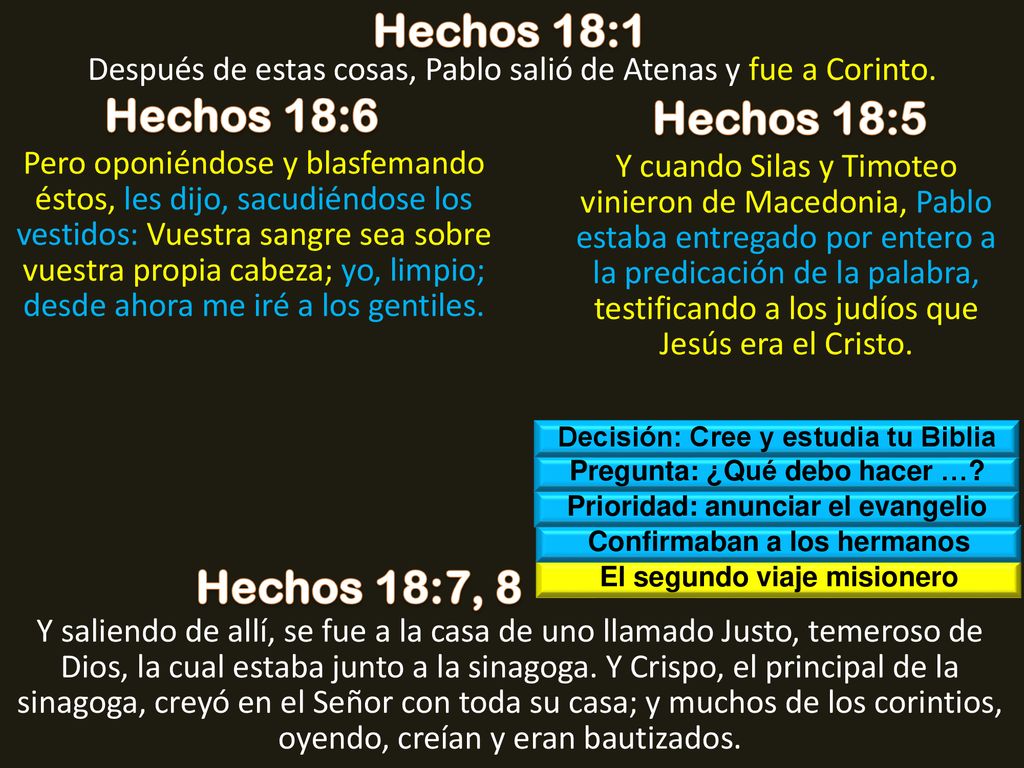 Hechos 18:1

Después de estas cosas, Pablo salió de Atenas y fue a Corinto.

Hechos 18:6

Pero oponiéndose y blasfemando éstos, les dijo, sacudiéndose los vestidos: Vuestra sangre sea sobre vuestra propia cabeza; yo, limpio; desde ahora me iré a los gentiles.

Hechos 18:5

Y cuando Silas y Timoteo vinieron de Macedonia, Pablo estaba entregado por entero a la predicación de la palabra, testificando a los judíos que Jesús era el Cristo.

Decisión: Cree y estudia tu Biblia

Pregunta: ¿Qué debo hacer …?

Prioridad: anunciar el evangelio

Confirmaban a los hermanos

El segundo viaje misionero

Hechos 18:7, 8

Y saliendo de allí, se fue a la casa de uno llamado Justo, temeroso de Dios, la cual estaba junto a la sinagoga. Y Crispo, el principal de la sinagoga, creyó en el Señor con toda su casa; y muchos de los corintios, oyendo, creían y eran bautizados.